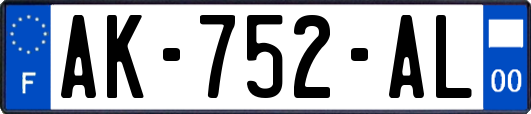 F
AK-752-AL
00